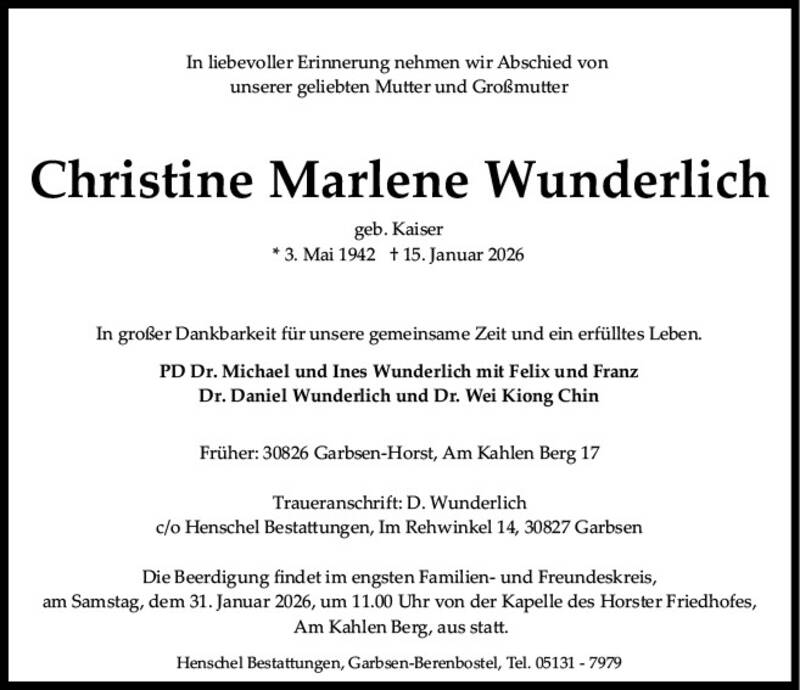 In liebevoller Erinnerung nehmen wir Abschied von unserer geliebten Mutter und Großmutter

Christine Marlene Wunderlich

geb. Kaiser
* 3. Mai 1942 † 15. Januar 2026

In großer Dankbarkeit für unsere gemeinsame Zeit und ein erfülltes Leben.

PD Dr. Michael und Ines Wunderlich mit Felix und Franz
Dr. Daniel Wunderlich und Dr. Wei Kiong Chin

Früher: 30826 Garbsen-Horst, Am Kahlen Berg 17

Traueranschrift: D. Wunderlich
c/o Henschel Bestattungen, Im Rehwinkel 14, 30827 Garbsen

Die Beerdigung findet im engsten Familien- und Freundeskreis, am Samstag, dem 31. Januar 2026, um 11.00 Uhr von der Kapelle des Horster Friedhofes, Am Kahlen Berg, aus statt.

Henschel Bestattungen, Garbsen-Berenbostel, Tel. 05131 - 7979